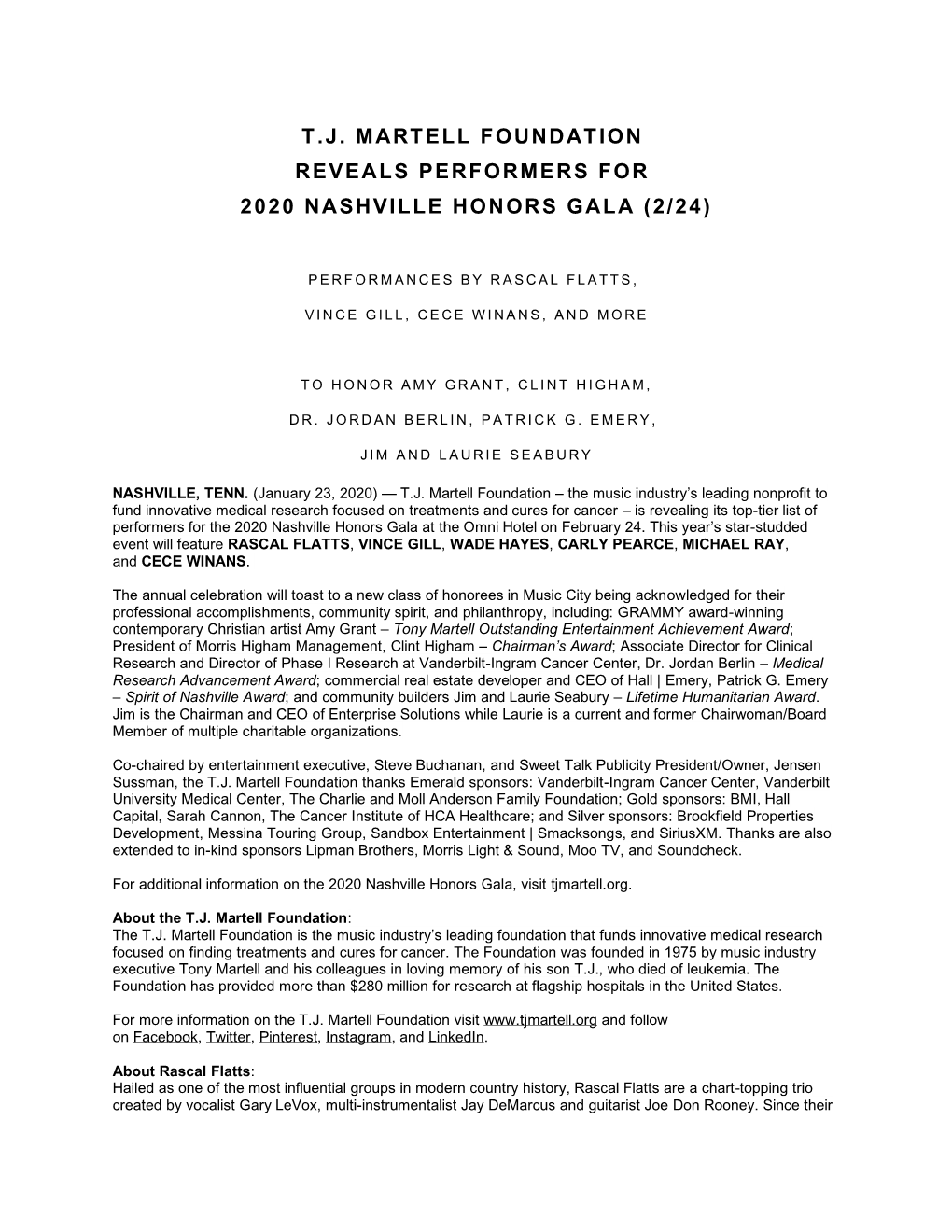 T.J. MARTELL FOUNDATION
REVEALS PERFORMERS FOR
2020 NASHVILLE HONORS GALA (2/24)

PERFORMANCES BY RASCAL FLATTS,

VINCE GILL, CECE WINANS, AND MORE

TO HONOR AMY GRANT, CLINT HIGHAM,

DR. JORDAN BERLIN, PATRICK G. EMERY,

JIM AND LAURIE SEABURY

NASHVILLE, TENN. (January 23, 2020) — T.J. Martell Foundation – the music industry's leading nonprofit to fund innovative medical research focused on treatments and cures for cancer – is revealing its top-tier list of performers for the 2020 Nashville Honors Gala at the Omni Hotel on February 24. This year's star-studded event will feature RASCAL FLATTS, VINCE GILL, WADE HAYES, CARLY PEARCE, MICHAEL RAY, and CECE WINANS.

The annual celebration will toast to a new class of honorees in Music City being acknowledged for their professional accomplishments, community spirit, and philanthropy, including: GRAMMY award-winning contemporary Christian artist Amy Grant – Tony Martell Outstanding Entertainment Achievement Award; President of Morris Higham Management, Clint Higham – Chairman's Award; Associate Director for Clinical Research and Director of Phase I Research at Vanderbilt-Ingram Cancer Center, Dr. Jordan Berlin – Medical Research Advancement Award; commercial real estate developer and CEO of Hall | Emery, Patrick G. Emery – Spirit of Nashville Award; and community builders Jim and Laurie Seabury – Lifetime Humanitarian Award. Jim is the Chairman and CEO of Enterprise Solutions while Laurie is a current and former Chairwoman/Board Member of multiple charitable organizations.

Co-chaired by entertainment executive, Steve Buchanan, and Sweet Talk Publicity President/Owner, Jensen Sussman, the T.J. Martell Foundation thanks Emerald sponsors: Vanderbilt-Ingram Cancer Center, Vanderbilt University Medical Center, The Charlie and Moll Anderson Family Foundation; Gold sponsors: BMI, Hall Capital, Sarah Cannon, The Cancer Institute of HCA Healthcare; and Silver sponsors: Brookfield Properties Development, Messina Touring Group, Sandbox Entertainment | Smacksongs, and SiriusXM. Thanks are also extended to in-kind sponsors Lipman Brothers, Morris Light & Sound, Moo TV, and Soundcheck.

For additional information on the 2020 Nashville Honors Gala, visit tjmartell.org.

About the T.J. Martell Foundation:
The T.J. Martell Foundation is the music industry's leading foundation that funds innovative medical research focused on finding treatments and cures for cancer. The Foundation was founded in 1975 by music industry executive Tony Martell and his colleagues in loving memory of his son T.J., who died of leukemia. The Foundation has provided more than $280 million for research at flagship hospitals in the United States.

For more information on the T.J. Martell Foundation visit www.tjmartell.org and follow on Facebook, Twitter, Pinterest, Instagram, and LinkedIn.

About Rascal Flatts:
Hailed as one of the most influential groups in modern country history, Rascal Flatts are a chart-topping trio created by vocalist Gary LeVox, multi-instrumentalist Jay DeMarcus and guitarist Joe Don Rooney. Since their